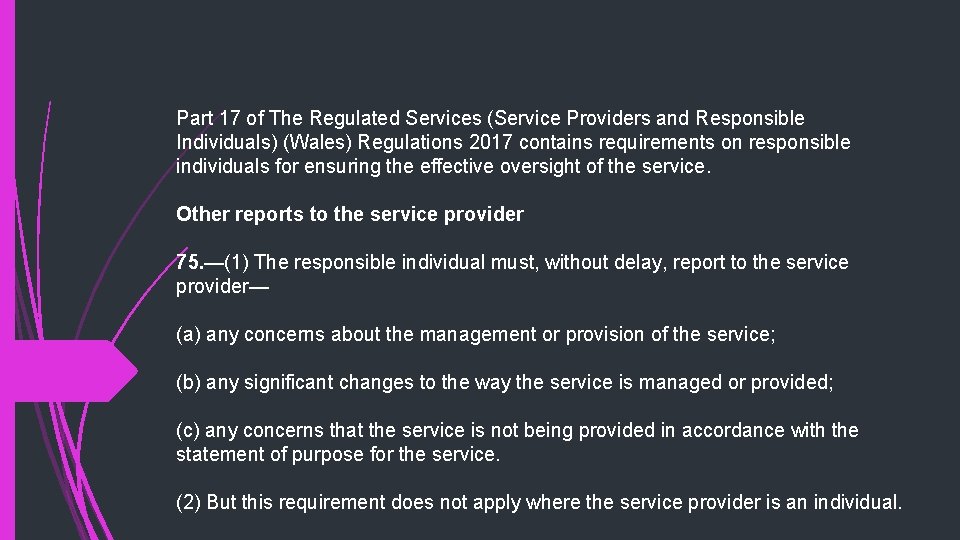 Part 17 of The Regulated Services (Service Providers and Responsible Individuals) (Wales) Regulations 2017 contains requirements on responsible individuals for ensuring the effective oversight of the service.

Other reports to the service provider

75.—(1) The responsible individual must, without delay, report to the service provider—

(a) any concerns about the management or provision of the service;

(b) any significant changes to the way the service is managed or provided;

(c) any concerns that the service is not being provided in accordance with the statement of purpose for the service.

(2) But this requirement does not apply where the service provider is an individual.